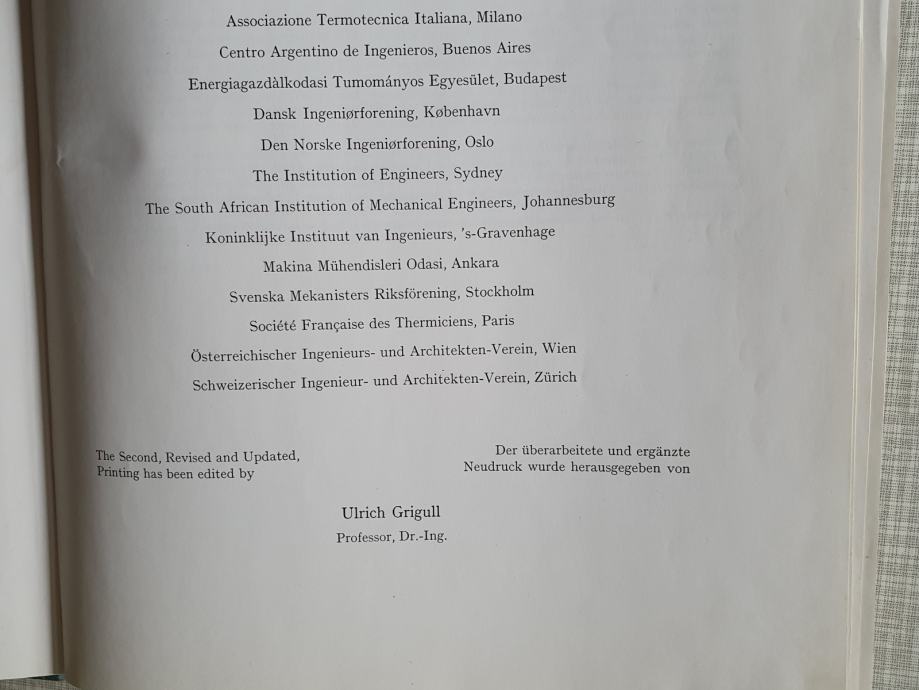 Associazione Termotecnica Italiana, Milano
Centro Argentino de Ingenieros, Buenos Aires
Energiagazdàlkodasi Tumományos Egyesület, Budapest
Dansk Ingeniørforening, København
Den Norske Ingeniørforening, Oslo
The Institution of Engineers, Sydney
The South African Institution of Mechanical Engineers, Johannesburg
Koninklijke Instituut van Ingenieurs, 's-Gravenhage
Makina Mühendisleri Odasi, Ankara
Svenska Mekanisters Riksförening, Stockholm
Société Française des Thermiciens, Paris
Österreichischer Ingenieurs- und Architekten-Verein, Wien
Schweizerischer Ingenieur- und Architekten-Verein, Zürich

The Second, Revised and Updated, Printing has been edited by

Der überarbeitete und ergänzte Neudruck wurde herausgegeben von

Ulrich Grigull
Professor, Dr.-Ing.